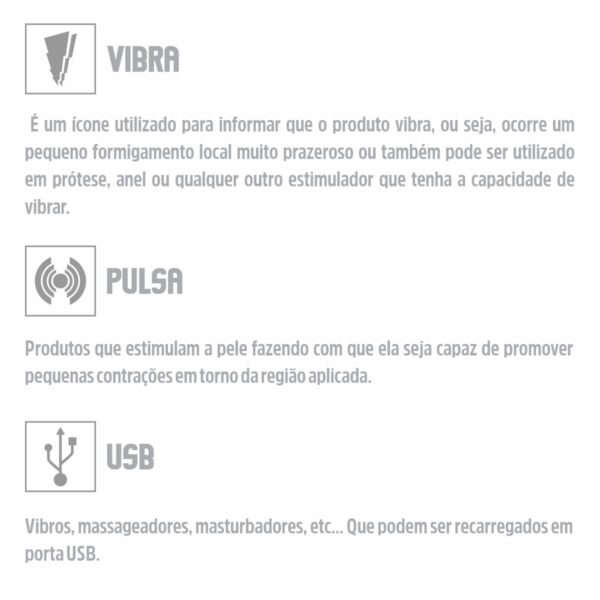 VIBRA

É um ícone utilizado para informar que o produto vibra, ou seja, ocorre um pequeno formigamento local muito prazeroso ou também pode ser utilizado em prótese, anel ou qualquer outro estimulador que tenha a capacidade de vibrar.

PULSA

Produtos que estimulam a pele fazendo com que ela seja capaz de promover pequenas contrações em torno da região aplicada.

USB

Vibros, massageadores, masturbadores, etc... Que podem ser recarregados em porta USB.